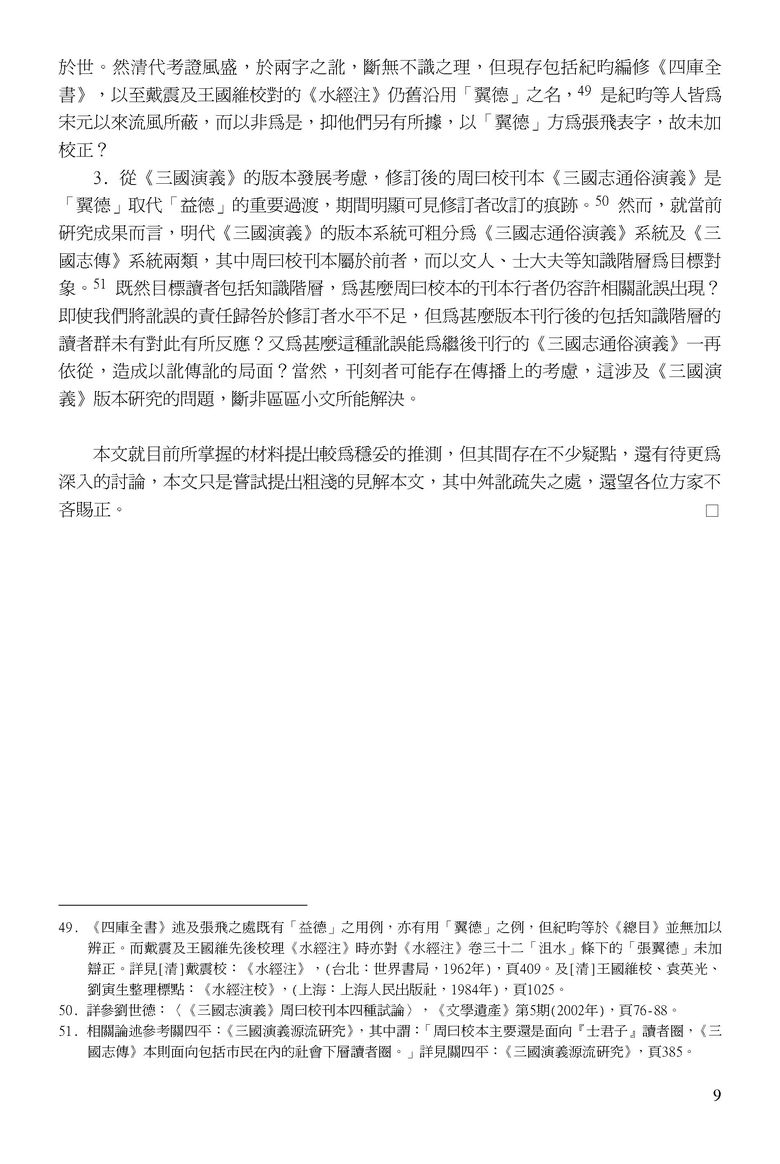 於世。然清代考證風盛，於兩字之訛，斷無不識之理，但現存包括紀昀編修《四庫全書》，以至戴震及王國維校對的《水經注》仍舊沿用「翼德」之名，$^{49}$ 是紀昀等人皆爲宋元以來流風所蔽，而以非爲是，抑他們另有所據，以「翼德」方爲張飛表字，故未加校正？

3．從《三國演義》的版本發展考慮，修訂後的周曰校刊本《三國志通俗演義》是「翼德」取代「益德」的重要過渡，期間明顯可見修訂者改訂的痕跡。$^{50}$ 然而，就當前研究成果而言，明代《三國演義》的版本系統可粗分爲《三國志通俗演義》系統及《三國志傳》系統兩類，其中周曰校刊本屬於前者，而以文人、士大夫等知識階層爲目標對象。$^{51}$ 既然目標讀者包括知識階層，爲甚麼周曰校本的刊本行者仍容許相關訛誤出現？即使我們將訛誤的責任歸咎於修訂者水平不足，但爲甚麼版本刊行後的包括知識階層的讀者群未有對此有所反應？又爲甚麼這種訛誤能爲繼後刊行的《三國志通俗演義》一再依從，造成以訛傳訛的局面？當然，刊刻者可能存在傳播上的考慮，這涉及《三國演義》版本研究的問題，斷非區區小文所能解決。

本文就目前所掌握的材料提出較爲穩妥的推測，但其間存在不少疑點，還有待更爲深入的討論，本文只是嘗試提出粗淺的見解本文，其中舛訛疏失之處，還望各位方家不吝賜正。 □

49．《四庫全書》述及張飛之處既有「益德」之用例，亦有用「翼德」之例，但紀昀等於《總目》並無加以辨正。而戴震及王國維先後校理《水經注》時亦對《水經注》卷三十二「沮水」條下的「張翼德」未加辯正。詳見[清]戴震校：《水經注》，(台北：世界書局，1962年)，頁409。及[清]王國維校、袁英光、劉寅生整理標點：《水經注校》，(上海：上海人民出版社，1984年)，頁1025。

50．詳參劉世德：〈《三國志演義》周曰校刊本四種試論〉，《文學遺產》第5期(2002年)，頁76-88。

51．相關論述參考關四平：《三國演義源流研究》，其中謂：「周曰校本主要還是面向『士君子』讀者圈，《三國志傳》本則面向包括市民在內的社會下層讀者圈。」詳見關四平：《三國演義源流研究》，頁385。

9